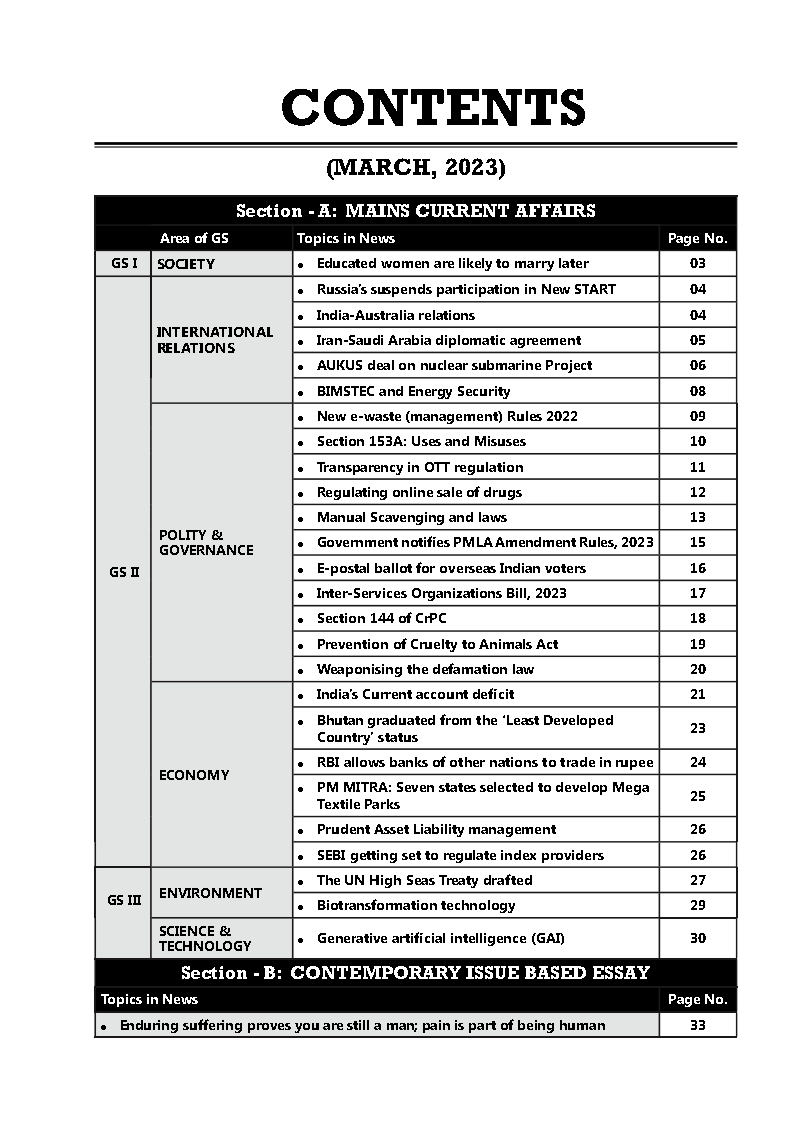 CONTENTS

(MARCH, 2023)

Section - A: MAINS CURRENT AFFAIRS

| | Area of GS | Topics in News | Page No. |
|---|---|---|---|
| GS I | SOCIETY | • Educated women are likely to marry later | 03 |
| GS II | INTERNATIONAL RELATIONS | • Russia's suspends participation in New START | 04 |
| | | • India-Australia relations | 04 |
| | | • Iran-Saudi Arabia diplomatic agreement | 05 |
| | | • AUKUS deal on nuclear submarine Project | 06 |
| | | • BIMSTEC and Energy Security | 08 |
| | POLITY & GOVERNANCE | • New e-waste (management) Rules 2022 | 09 |
| | | • Section 153A: Uses and Misuses | 10 |
| | | • Transparency in OTT regulation | 11 |
| | | • Regulating online sale of drugs | 12 |
| | | • Manual Scavenging and laws | 13 |
| | | • Government notifies PMLA Amendment Rules, 2023 | 15 |
| | | • E-postal ballot for overseas Indian voters | 16 |
| | | • Inter-Services Organizations Bill, 2023 | 17 |
| | | • Section 144 of CrPC | 18 |
| | | • Prevention of Cruelty to Animals Act | 19 |
| | | • Weaponising the defamation law | 20 |
| | ECONOMY | • India's Current account deficit | 21 |
| | | • Bhutan graduated from the 'Least Developed Country' status | 23 |
| | | • RBI allows banks of other nations to trade in rupee | 24 |
| | | • PM MITRA: Seven states selected to develop Mega Textile Parks | 25 |
| | | • Prudent Asset Liability management | 26 |
| | | • SEBI getting set to regulate index providers | 26 |
| GS III | ENVIRONMENT | • The UN High Seas Treaty drafted | 27 |
| | | • Biotransformation technology | 29 |
| | SCIENCE & TECHNOLOGY | • Generative artificial intelligence (GAI) | 30 |

Section - B: CONTEMPORARY ISSUE BASED ESSAY

| Topics in News | Page No. |
|---|---|
| • Enduring suffering proves you are still a man; pain is part of being human | 33 |